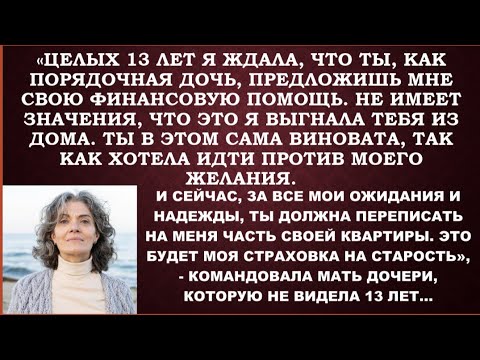 «ЦЕЛЫХ 13 ЛЕТ Я ЖДАЛА, ЧТО ТЫ, КАК ПОРЯДОЧНАЯ ДОЧЬ, ПРЕДЛОЖИШЬ МНЕ СВОЮ ФИНАНСОВУЮ ПОМОЩЬ. НЕ ИМЕЕТ ЗНАЧЕНИЯ, ЧТО ЭТО Я ВЫГНАЛА ТЕБЯ ИЗ ДОМА. ТЫ В ЭТОМ САМА ВИНОВАТА, ТАК КАК ХОТЕЛА ИДТИ ПРОТИВ МОЕГО ЖЕЛАНИЯ.

И СЕЙЧАС, ЗА ВСЕ МОИ ОЖИДАНИЯ И НАДЕЖДЫ, ТЫ ДОЛЖНА ПЕРЕПИСАТЬ НА МЕНЯ ЧАСТЬ СВОЕЙ КВАРТИРЫ. ЭТО БУДЕТ МОЯ СТРАХОВКА НА СТАРОСТЬ», - КОМАНДОВАЛА МАТЬ ДОЧЕРИ, КОТОРУЮ НЕ ВИДЕЛА 13 ЛЕТ...